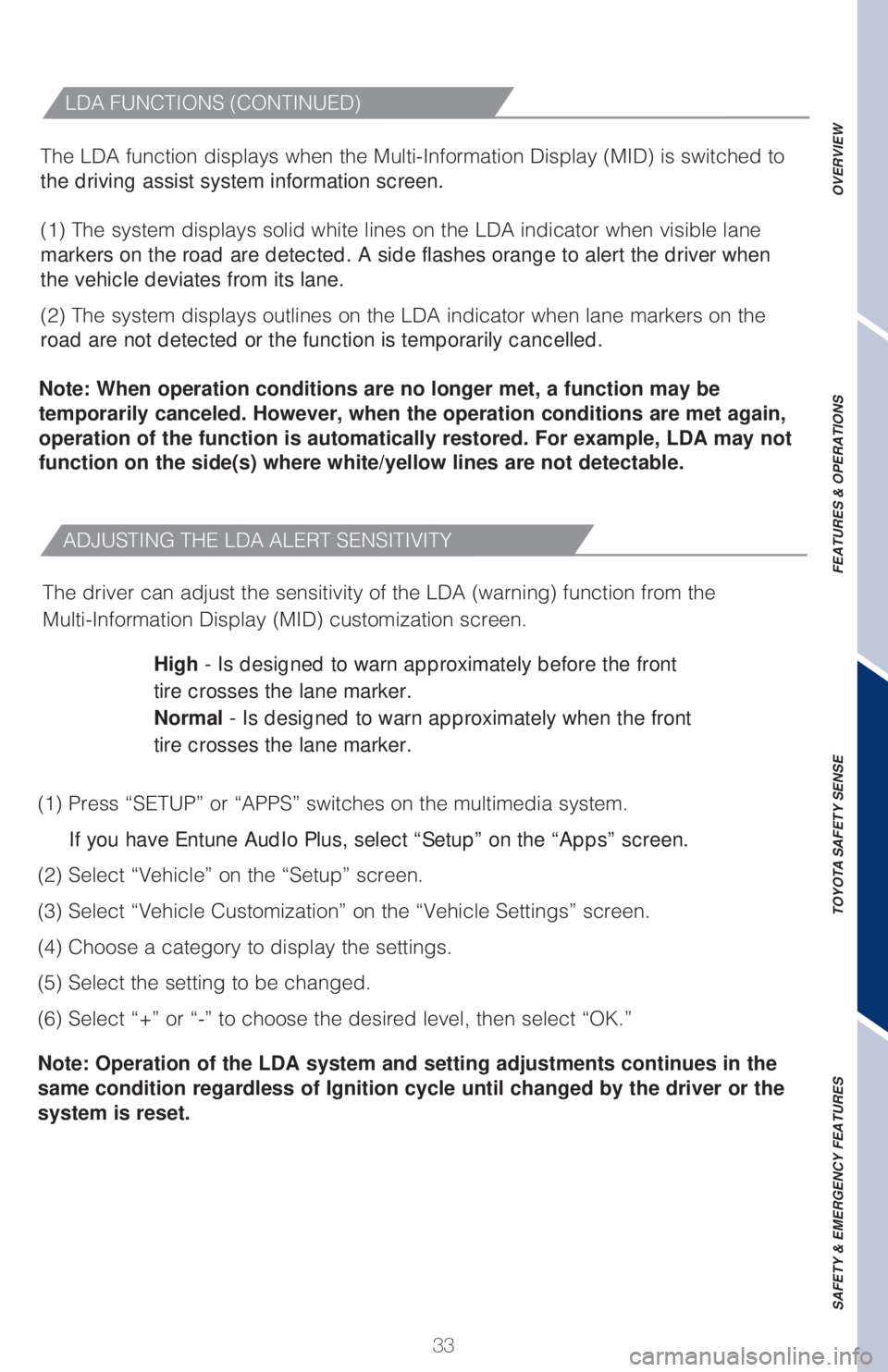 LDA FUNCTIONS (CONTINUED)

The LDA function displays when the Multi-Information Display (MID) is switched to the driving assist system information screen.

(1) The system displays solid white lines on the LDA indicator when visible lane markers on the road are detected. A side flashes orange to alert the driver when the vehicle deviates from its lane.

(2) The system displays outlines on the LDA indicator when lane markers on the road are not detected or the function is temporarily cancelled.

Note: When operation conditions are no longer met, a function may be temporarily canceled. However, when the operation conditions are met again, operation of the function is automatically restored. For example, LDA may not function on the side(s) where white/yellow lines are not detectable.

ADJUSTING THE LDA ALERT SENSITIVITY

The driver can adjust the sensitivity of the LDA (warning) function from the Multi-Information Display (MID) customization screen.

High - Is designed to warn approximately before the front tire crosses the lane marker.
Normal - Is designed to warn approximately when the front tire crosses the lane marker.

(1) Press “SETUP” or “APPS” switches on the multimedia system.

If you have Entune AudIo Plus, select “Setup” on the “Apps” screen.

(2) Select “Vehicle” on the “Setup” screen.

(3) Select “Vehicle Customization” on the “Vehicle Settings” screen.

(4) Choose a category to display the settings.

(5) Select the setting to be changed.

(6) Select “+” or “-” to choose the desired level, then select “OK.”

Note: Operation of the LDA system and setting adjustments continues in the same condition regardless of Ignition cycle until changed by the driver or the system is reset.

33

OVERVIEW

FEATURES & OPERATIONS

TOYOTA SAFETY SENSE

SAFETY & EMERGENCY FEATURES

carmanualsonline.info